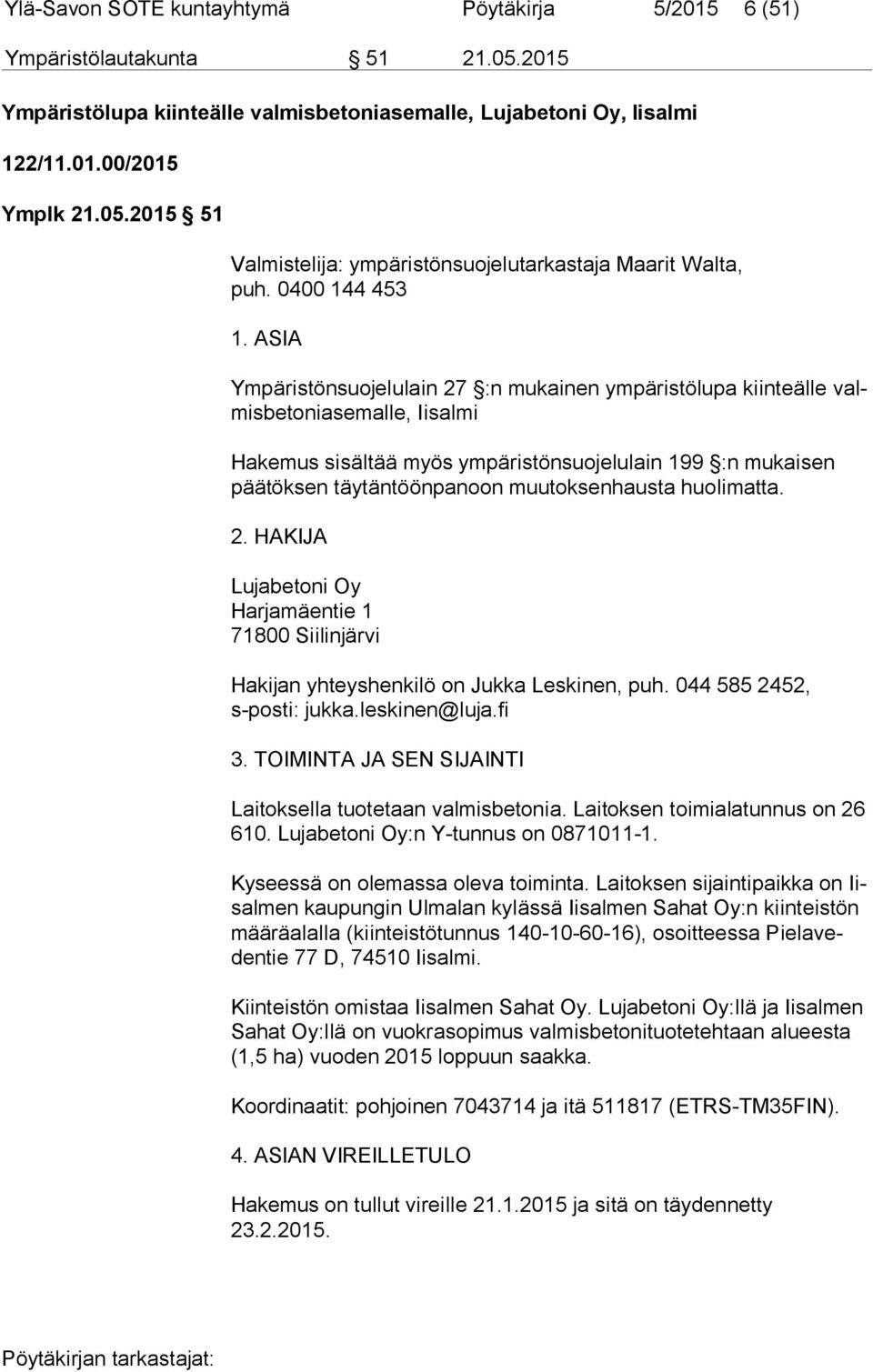 Ylä-Savon SOTE kuntayhtymä Pöytäkirja 5/2015 6 (51)

Ympäristölautakunta § 51 21.05.2015

Ympäristölupa kiinteälle valmisbetoniasemalle, Lujabetoni Oy, Iisalmi

122/11.01.00/2015

Ymplk 21.05.2015 § 51

Valmistelija: ympäristönsuojelutarkastaja Maarit Walta, puh. 0400 144 453

1. ASIA

Ympäristönsuojelulain 27 §:n mukainen ympäristölupa kiinteälle valmisbetoniasemalle, Iisalmi

Hakemus sisältää myös ympäristönsuojelulain 199 §:n mukaisen päätöksen täytäntöönpanoon muutoksenhausta huolimatta.

2. HAKIJA

Lujabetoni Oy
Harjamäentie 1
71800 Siilinjärvi

Hakijan yhteyshenkilö on Jukka Leskinen, puh. 044 585 2452, s-posti: jukka.leskinen@luja.fi

3. TOIMINTA JA SEN SIJAINTI

Laitoksella tuotetaan valmisbetonia. Laitoksen toimialatunnus on 26 610. Lujabetoni Oy:n Y-tunnus on 0871011-1.

Kyseessä on olemassa oleva toiminta. Laitoksen sijaintipaikka on Iisalmen kaupungin Ulmalan kylässä Iisalmen Sahat Oy:n kiinteistön määräalalla (kiinteistötunnus 140-10-60-16), osoitteessa Pielavedentie 77 D, 74510 Iisalmi.

Kiinteistön omistaa Iisalmen Sahat Oy. Lujabetoni Oy:llä ja Iisalmen Sahat Oy:llä on vuokrasopimus valmisbetonituotetehtaan alueesta (1,5 ha) vuoden 2015 loppuun saakka.

Koordinaatit: pohjoinen 7043714 ja itä 511817 (ETRS-TM35FIN).

4. ASIAN VIREILLETULO

Hakemus on tullut vireille 21.1.2015 ja sitä on täydennetty 23.2.2015.

Pöytäkirjan tarkastajat: